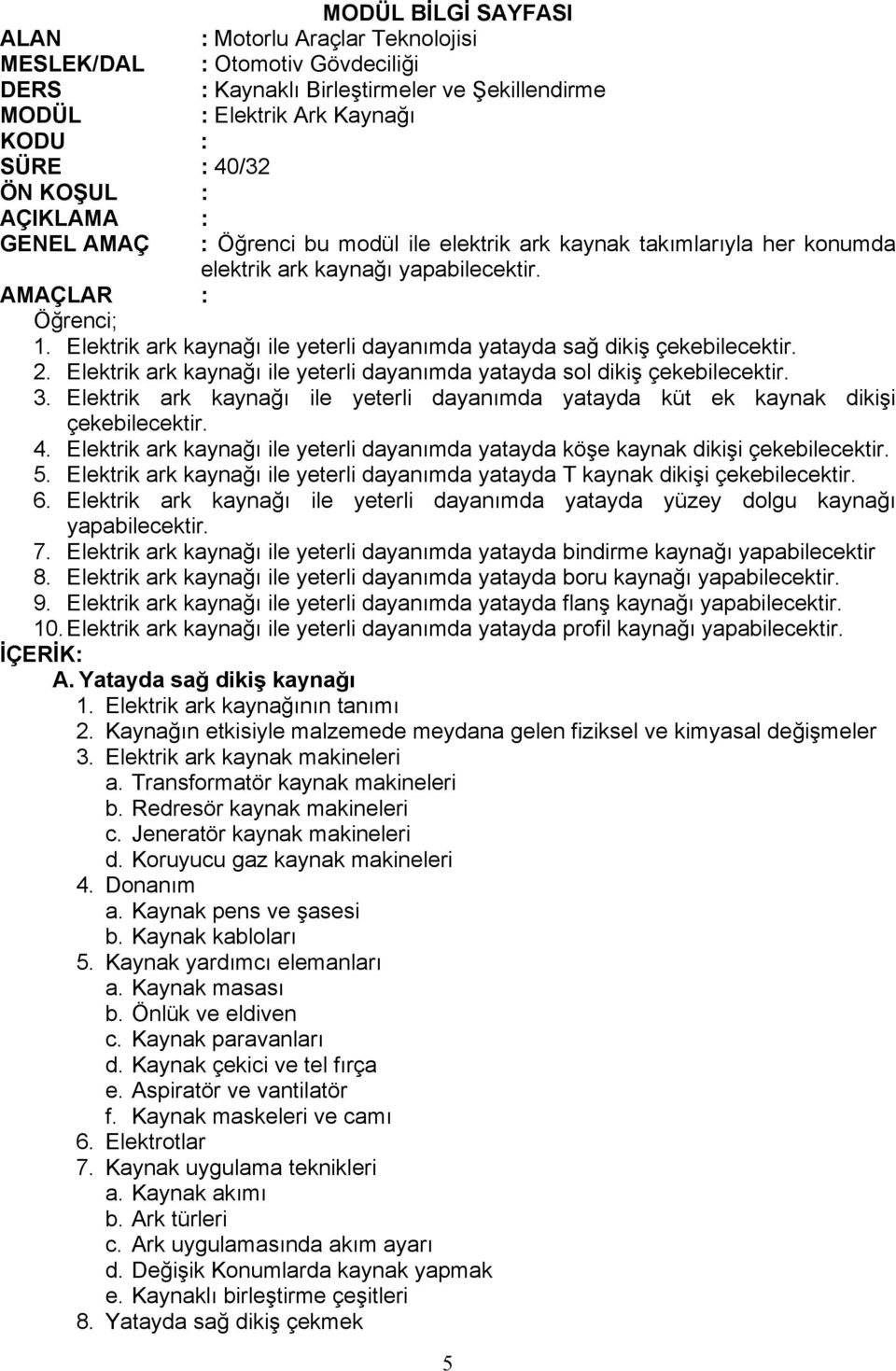 MODÜL BİLGİ SAYFASI

ALAN : Motorlu Araçlar Teknolojisi
MESLEK/DAL : Otomotiv Gövdeciliği
DERS : Kaynaklı Birleştirmeler ve Şekillendirme
MODÜL : Elektrik Ark Kaynağı
KODU :
SÜRE : 40/32
ÖN KOŞUL :
AÇIKLAMA :
GENEL AMAÇ : Öğrenci bu modül ile elektrik ark kaynak takımlarıyla her konumda elektrik ark kaynağı yapabilecektir.
AMAÇLAR :
Öğrenci;
1. Elektrik ark kaynağı ile yeterli dayanımda yatayda sağ dikiş çekebilecektir.
2. Elektrik ark kaynağı ile yeterli dayanımda yatayda sol dikiş çekebilecektir.
3. Elektrik ark kaynağı ile yeterli dayanımda yatayda küt ek kaynak dikişi çekebilecektir.
4. Elektrik ark kaynağı ile yeterli dayanımda yatayda köşe kaynak dikişi çekebilecektir.
5. Elektrik ark kaynağı ile yeterli dayanımda yatayda T kaynak dikişi çekebilecektir.
6. Elektrik ark kaynağı ile yeterli dayanımda yatayda yüzey dolgu kaynağı yapabilecektir.
7. Elektrik ark kaynağı ile yeterli dayanımda yatayda bindirme kaynağı yapabilecektir
8. Elektrik ark kaynağı ile yeterli dayanımda yatayda boru kaynağı yapabilecektir.
9. Elektrik ark kaynağı ile yeterli dayanımda yatayda flanş kaynağı yapabilecektir.
10. Elektrik ark kaynağı ile yeterli dayanımda yatayda profil kaynağı yapabilecektir.
İÇERİK:
A. Yatayda sağ dikiş kaynağı
1. Elektrik ark kaynağının tanımı
2. Kaynağın etkisiyle malzemede meydana gelen fiziksel ve kimyasal değişmeler
3. Elektrik ark kaynak makineleri
a. Transformatör kaynak makineleri
b. Redresör kaynak makineleri
c. Jeneratör kaynak makineleri
d. Koruyucu gaz kaynak makineleri
4. Donanım
a. Kaynak pens ve şasesi
b. Kaynak kabloları
5. Kaynak yardımcı elemanları
a. Kaynak masası
b. Önlük ve eldiven
c. Kaynak paravanları
d. Kaynak çekici ve tel fırça
e. Aspiratör ve vantilatör
f. Kaynak maskeleri ve camı
6. Elektrotlar
7. Kaynak uygulama teknikleri
a. Kaynak akımı
b. Ark türleri
c. Ark uygulamasında akım ayarı
d. Değişik Konumlarda kaynak yapmak
e. Kaynaklı birleştirme çeşitleri
8. Yatayda sağ dikiş çekmek

5